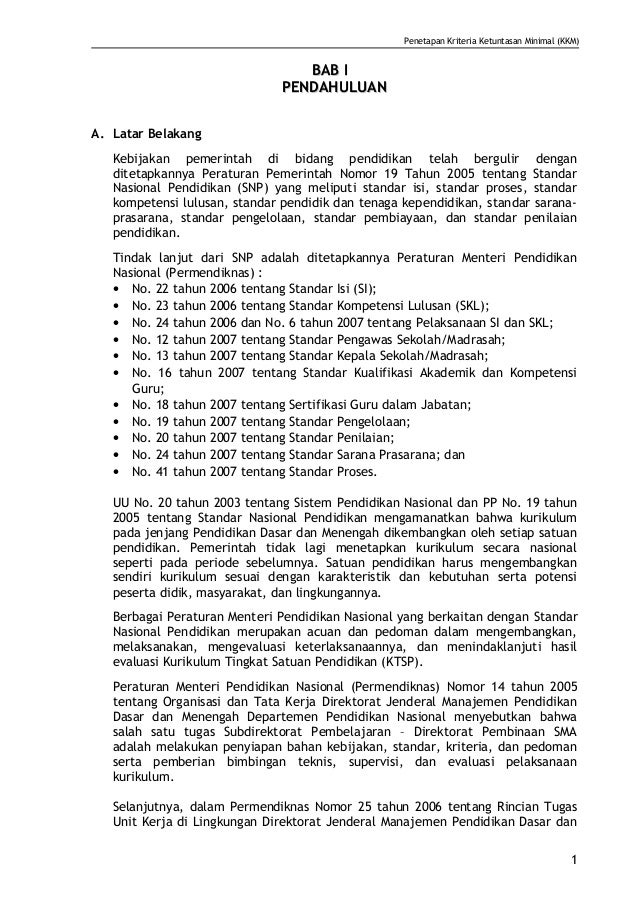 Penetapan Kriteria Ketuntasan Minimal (KKM)

BAB I
PENDAHULUAN

A. Latar Belakang

Kebijakan pemerintah di bidang pendidikan telah bergulir dengan ditetapkannya Peraturan Pemerintah Nomor 19 Tahun 2005 tentang Standar Nasional Pendidikan (SNP) yang meliputi standar isi, standar proses, standar kompetensi lulusan, standar pendidik dan tenaga kependidikan, standar sarana-prasarana, standar pengelolaan, standar pembiayaan, dan standar penilaian pendidikan.

Tindak lanjut dari SNP adalah ditetapkannya Peraturan Menteri Pendidikan Nasional (Permendiknas) :
• No. 22 tahun 2006 tentang Standar Isi (SI);
• No. 23 tahun 2006 tentang Standar Kompetensi Lulusan (SKL);
• No. 24 tahun 2006 dan No. 6 tahun 2007 tentang Pelaksanaan SI dan SKL;
• No. 12 tahun 2007 tentang Standar Pengawas Sekolah/Madrasah;
• No. 13 tahun 2007 tentang Standar Kepala Sekolah/Madrasah;
• No. 16 tahun 2007 tentang Standar Kualifikasi Akademik dan Kompetensi Guru;
• No. 18 tahun 2007 tentang Sertifikasi Guru dalam Jabatan;
• No. 19 tahun 2007 tentang Standar Pengelolaan;
• No. 20 tahun 2007 tentang Standar Penilaian;
• No. 24 tahun 2007 tentang Standar Sarana Prasarana; dan
• No. 41 tahun 2007 tentang Standar Proses.

UU No. 20 tahun 2003 tentang Sistem Pendidikan Nasional dan PP No. 19 tahun 2005 tentang Standar Nasional Pendidikan mengamanatkan bahwa kurikulum pada jenjang Pendidikan Dasar dan Menengah dikembangkan oleh setiap satuan pendidikan. Pemerintah tidak lagi menetapkan kurikulum secara nasional seperti pada periode sebelumnya. Satuan pendidikan harus mengembangkan sendiri kurikulum sesuai dengan karakteristik dan kebutuhan serta potensi peserta didik, masyarakat, dan lingkungannya.

Berbagai Peraturan Menteri Pendidikan Nasional yang berkaitan dengan Standar Nasional Pendidikan merupakan acuan dan pedoman dalam mengembangkan, melaksanakan, mengevaluasi keterlaksanaannya, dan menindaklanjuti hasil evaluasi Kurikulum Tingkat Satuan Pendidikan (KTSP).

Peraturan Menteri Pendidikan Nasional (Permendiknas) Nomor 14 tahun 2005 tentang Organisasi dan Tata Kerja Direktorat Jenderal Manajemen Pendidikan Dasar dan Menengah Departemen Pendidikan Nasional menyebutkan bahwa salah satu tugas Subdirektorat Pembelajaran – Direktorat Pembinaan SMA adalah melakukan penyiapan bahan kebijakan, standar, kriteria, dan pedoman serta pemberian bimbingan teknis, supervisi, dan evaluasi pelaksanaan kurikulum.

Selanjutnya, dalam Permendiknas Nomor 25 tahun 2006 tentang Rincian Tugas Unit Kerja di Lingkungan Direktorat Jenderal Manajemen Pendidikan Dasar dan

1